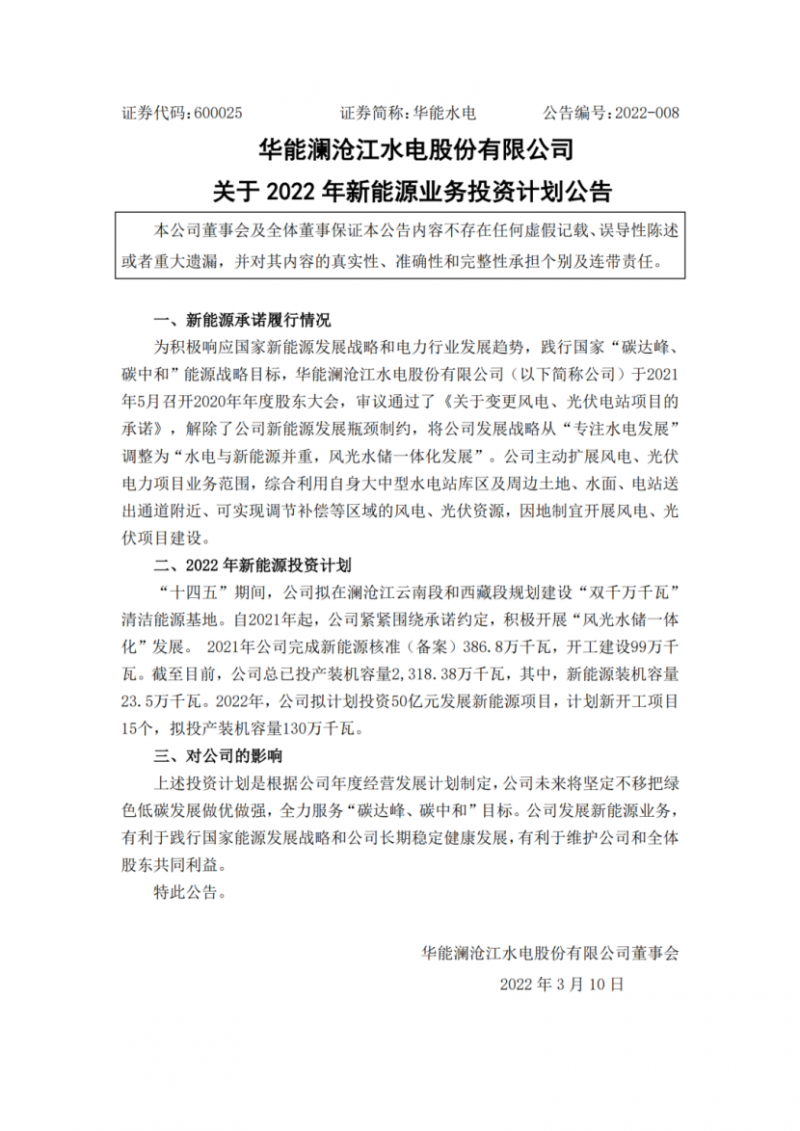 证券代码：600025　　　　证券简称：华能水电　　　　公告编号：2022-008

华能澜沧江水电股份有限公司
关于 2022 年新能源业务投资计划公告

本公司董事会及全体董事保证本公告内容不存在任何虚假记载、误导性陈述或者重大遗漏，并对其内容的真实性、准确性和完整性承担个别及连带责任。

一、新能源承诺履行情况

为积极响应国家新能源发展战略和电力行业发展趋势，践行国家“碳达峰、碳中和”能源战略目标，华能澜沧江水电股份有限公司（以下简称公司）于2021年5月召开2020年年度股东大会，审议通过了《关于变更风电、光伏电站项目的承诺》，解除了公司新能源发展瓶颈制约，将公司发展战略从“专注水电发展”调整为“水电与新能源并重，风光水储一体化发展”。公司主动扩展风电、光伏电力项目业务范围，综合利用自身大中型水电站库区及周边土地、水面、电站送出通道附近、可实现调节补偿等区域的风电、光伏资源，因地制宜开展风电、光伏项目建设。

二、2022 年新能源投资计划

“十四五”期间，公司拟在澜沧江云南段和西藏段规划建设“双千万千瓦”清洁能源基地。自2021年起，公司紧紧围绕承诺约定，积极开展“风光水储一体化”发展。 2021年公司完成新能源核准（备案）386.8万千瓦，开工建设99万千瓦。截至目前，公司总已投产装机容量2,318.38万千瓦，其中，新能源装机容量23.5万千瓦。2022年，公司拟计划投资50亿元发展新能源项目，计划新开工项目15个，拟投产装机容量130万千瓦。

三、对公司的影响

上述投资计划是根据公司年度经营发展计划制定，公司未来将坚定不移把绿色低碳发展做优做强，全力服务“碳达峰、碳中和”目标。公司发展新能源业务，有利于践行国家能源发展战略和公司长期稳定健康发展，有利于维护公司和全体股东共同利益。

特此公告。

华能澜沧江水电股份有限公司董事会
2022 年 3 月 10 日